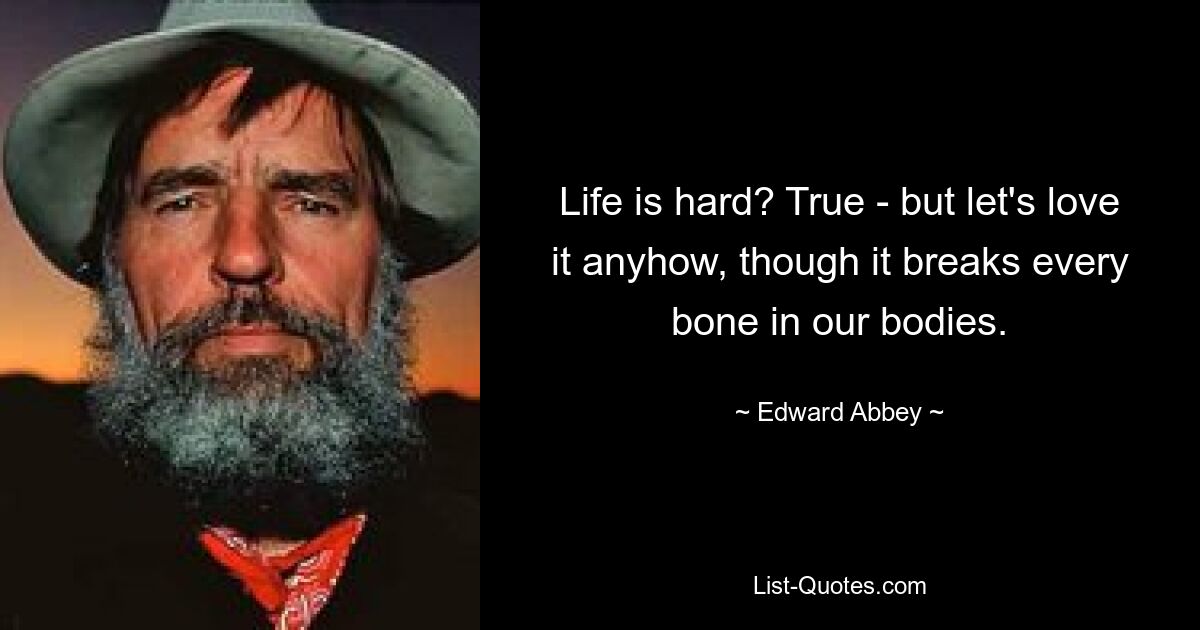 Life is hard? True - but let's love it anyhow, though it breaks every bone in our bodies.

~ Edward Abbey ~

List-Quotes.com